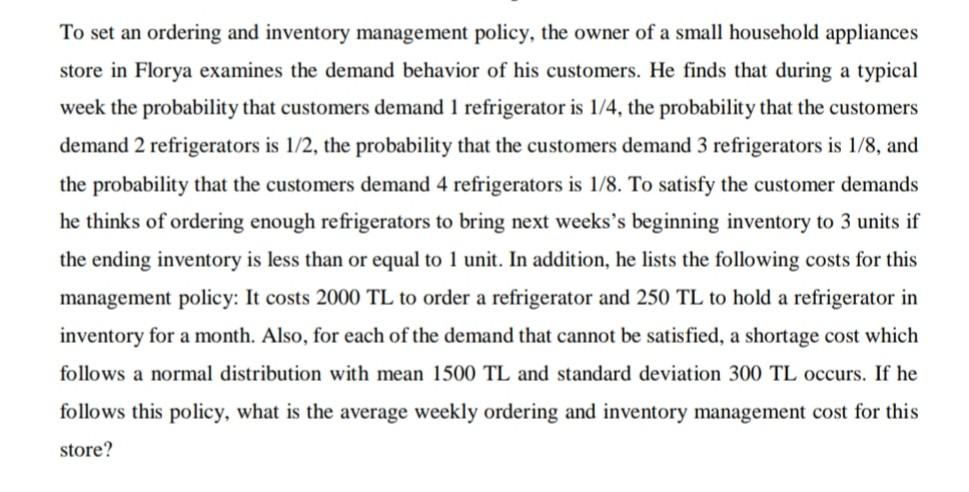 To set an ordering and inventory management policy, the owner of a small household appliances store in Florya examines the demand behavior of his customers. He finds that during a typical week the probability that customers demand 1 refrigerator is 1/4, the probability that the customers demand 2 refrigerators is 1/2, the probability that the customers demand 3 refrigerators is 1/8, and the probability that the customers demand 4 refrigerators is 1/8. To satisfy the customer demands he thinks of ordering enough refrigerators to bring next weeks's beginning inventory to 3 units if the ending inventory is less than or equal to 1 unit. In addition, he lists the following costs for this management policy: It costs 2000 TL to order a refrigerator and 250 TL to hold a refrigerator in inventory for a month. Also, for each of the demand that cannot be satisfied, a shortage cost which follows a normal distribution with mean 1500 TL and standard deviation 300 TL occurs. If he follows this policy, what is the average weekly ordering and inventory management cost for this store?